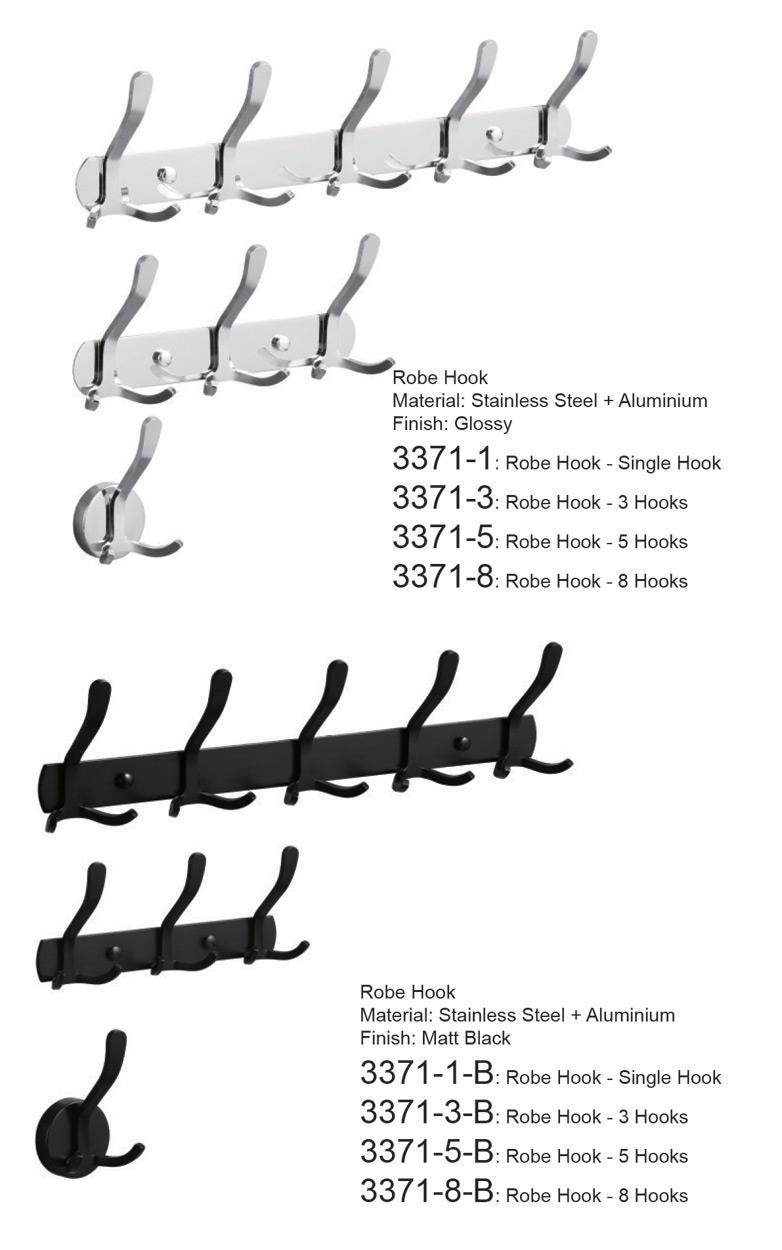 Robe Hook
Material: Stainless Steel + Aluminium
Finish: Glossy

3371-1: Robe Hook - Single Hook
3371-3: Robe Hook - 3 Hooks
3371-5: Robe Hook - 5 Hooks
3371-8: Robe Hook - 8 Hooks

Robe Hook
Material: Stainless Steel + Aluminium
Finish: Matt Black

3371-1-B: Robe Hook - Single Hook
3371-3-B: Robe Hook - 3 Hooks
3371-5-B: Robe Hook - 5 Hooks
3371-8-B: Robe Hook - 8 Hooks